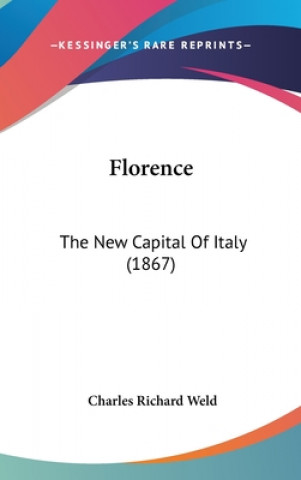 —KESSINGER'S RARE REPRINTS—

Florence

The New Capital Of Italy (1867)

Charles Richard Weld